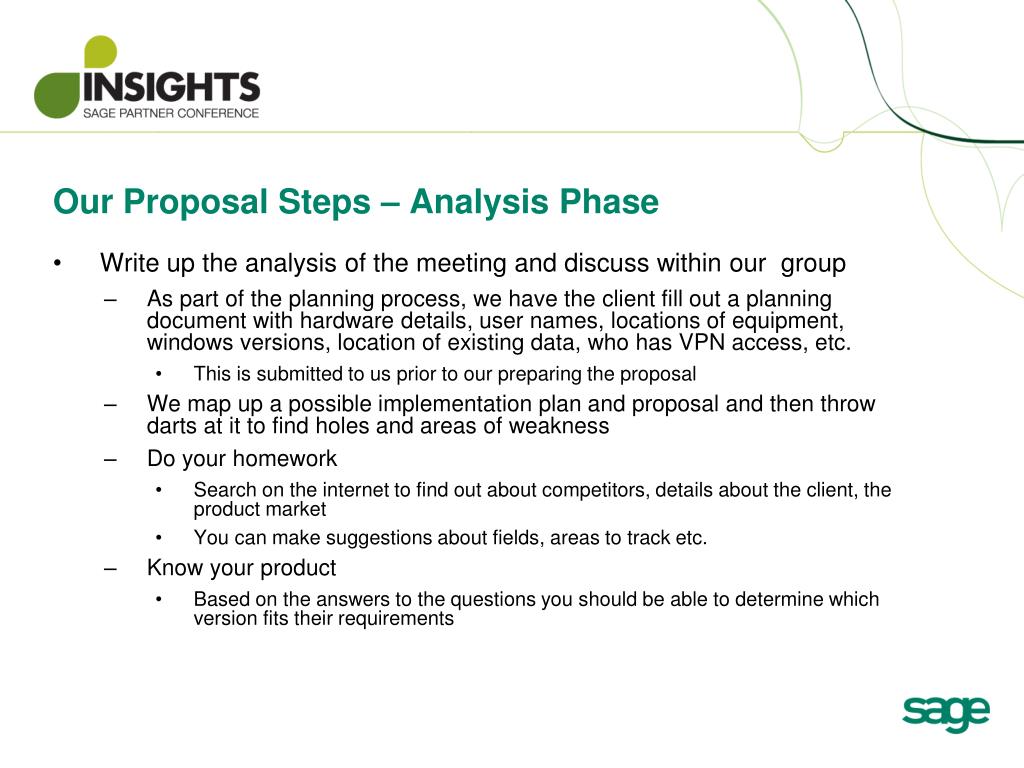 INSIGHTS
SAGE PARTNER CONFERENCE

Our Proposal Steps – Analysis Phase

• Write up the analysis of the meeting and discuss within our group
– As part of the planning process, we have the client fill out a planning document with hardware details, user names, locations of equipment, windows versions, location of existing data, who has VPN access, etc.
• This is submitted to us prior to our preparing the proposal
– We map up a possible implementation plan and proposal and then throw darts at it to find holes and areas of weakness
– Do your homework
• Search on the internet to find out about competitors, details about the client, the product market
• You can make suggestions about fields, areas to track etc.
– Know your product
• Based on the answers to the questions you should be able to determine which version fits their requirements

sage